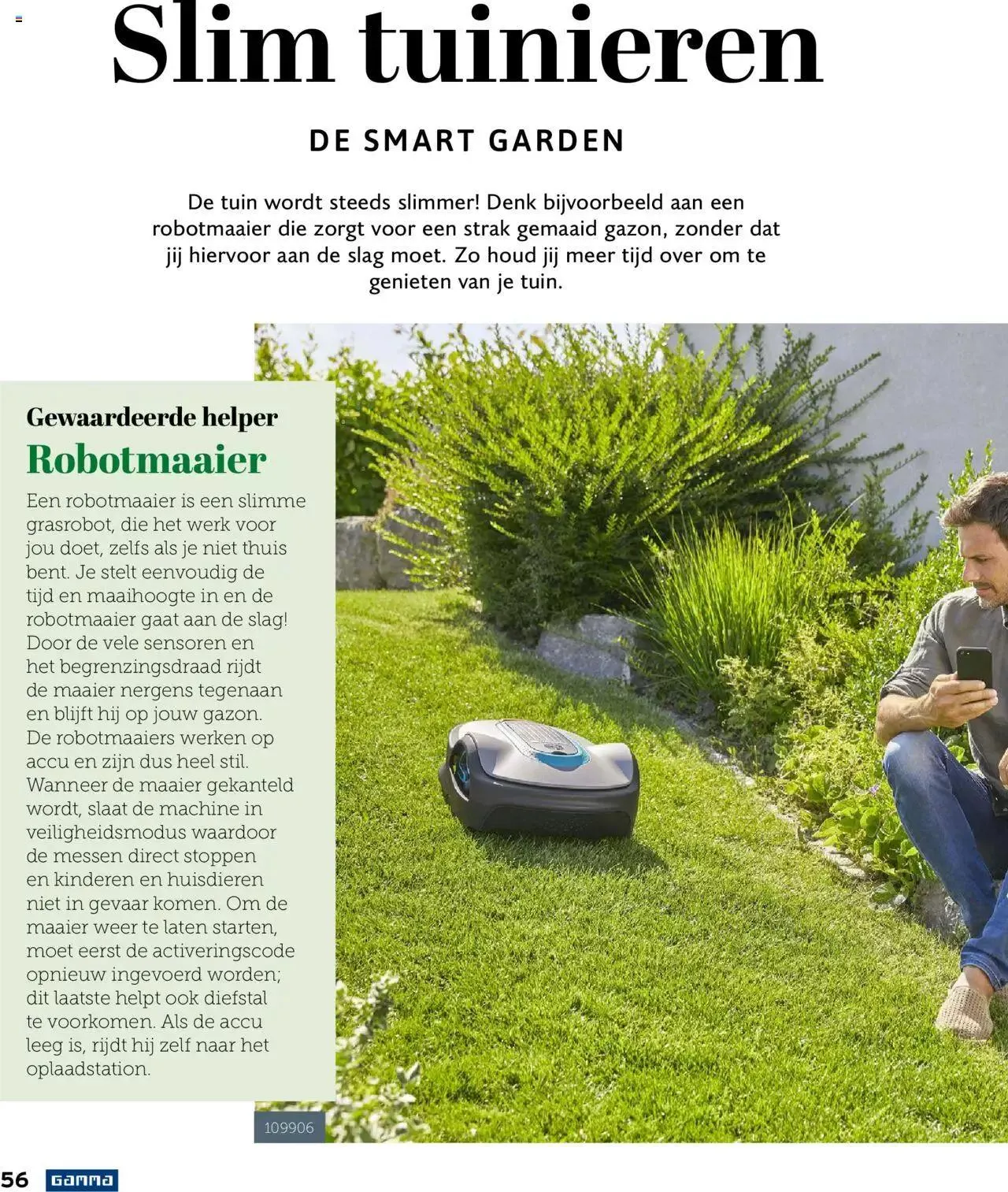 Slim tuinieren

DE SMART GARDEN

De tuin wordt steeds slimmer! Denk bijvoorbeeld aan een robotmaaier die zorgt voor een strak gemaaid gazon, zonder dat jij hiervoor aan de slag moet. Zo houd jij meer tijd over om te genieten van je tuin.

Gewaardeerde helper
Robotmaaier

Een robotmaaier is een slimme grasrobot, die het werk voor jou doet, zelfs als je niet thuis bent. Je stelt eenvoudig de tijd en maaihoogte in en de robotmaaier gaat aan de slag! Door de vele sensoren en het begrenzingsdraad rijdt de maaier nergens tegenaan en blijft hij op jouw gazon. De robotmaaiers werken op accu en zijn dus heel stil. Wanneer de maaier gekanteld wordt, slaat de machine in veiligheidsmodus waardoor de messen direct stoppen en kinderen en huisdieren niet in gevaar komen. Om de maaier weer te laten starten, moet eerst de activeringscode opnieuw ingevoerd worden; dit laatste helpt ook diefstal te voorkomen. Als de accu leeg is, rijdt hij zelf naar het oplaadstation.

109906

56 GAMMA